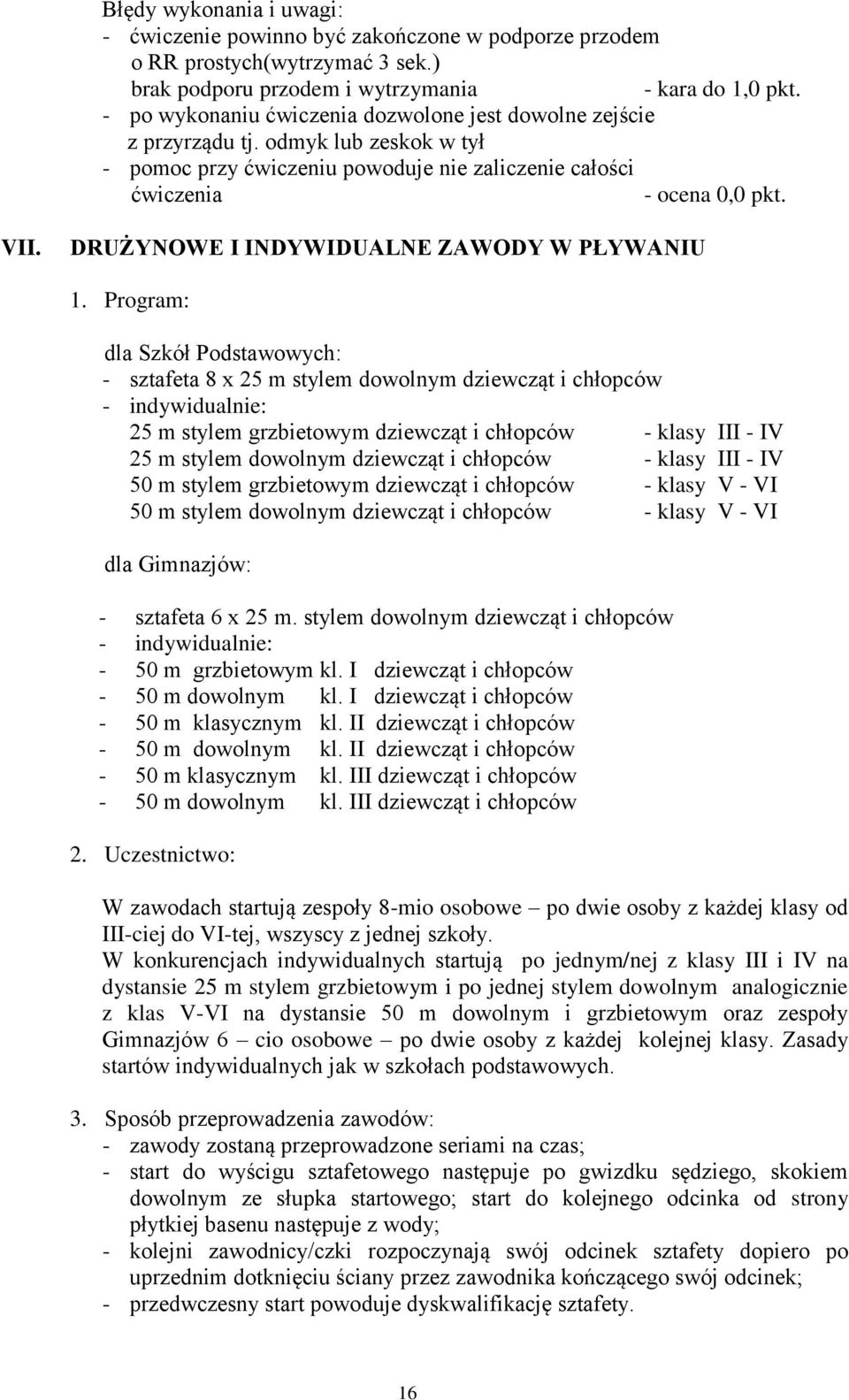 Błędy wykonania i uwagi:
- ćwiczenie powinno być zakończone w podporze przodem o RR prostych(wytrzymać 3 sek.) brak podporu przodem i wytrzymania - kara do 1,0 pkt.
- po wykonaniu ćwiczenia dozwolone jest dowolne zejście z przyrządu tj. odmyk lub zeskok w tył
- pomoc przy ćwiczeniu powoduje nie zaliczenie całości ćwiczenia - ocena 0,0 pkt.

VII. DRUŻYNOWE I INDYWIDUALNE ZAWODY W PŁYWANIU

1. Program:

dla Szkół Podstawowych:
- sztafeta 8 x 25 m stylem dowolnym dziewcząt i chłopców
- indywidualnie:
25 m stylem grzbietowym dziewcząt i chłopców - klasy III - IV
25 m stylem dowolnym dziewcząt i chłopców - klasy III - IV
50 m stylem grzbietowym dziewcząt i chłopców - klasy V - VI
50 m stylem dowolnym dziewcząt i chłopców - klasy V - VI

dla Gimnazjów:

- sztafeta 6 x 25 m. stylem dowolnym dziewcząt i chłopców
- indywidualnie:
- 50 m grzbietowym kl. I dziewcząt i chłopców
- 50 m dowolnym kl. I dziewcząt i chłopców
- 50 m klasycznym kl. II dziewcząt i chłopców
- 50 m dowolnym kl. II dziewcząt i chłopców
- 50 m klasycznym kl. III dziewcząt i chłopców
- 50 m dowolnym kl. III dziewcząt i chłopców

2. Uczestnictwo:

W zawodach startują zespoły 8-mio osobowe – po dwie osoby z każdej klasy od III-ciej do VI-tej, wszyscy z jednej szkoły.
W konkurencjach indywidualnych startują po jednym/nej z klasy III i IV na dystansie 25 m stylem grzbietowym i po jednej stylem dowolnym analogicznie z klas V-VI na dystansie 50 m dowolnym i grzbietowym oraz zespoły Gimnazjów 6 – cio osobowe – po dwie osoby z każdej kolejnej klasy. Zasady startów indywidualnych jak w szkołach podstawowych.

3. Sposób przeprowadzenia zawodów:
- zawody zostaną przeprowadzone seriami na czas;
- start do wyścigu sztafetowego następuje po gwizdku sędziego, skokiem dowolnym ze słupka startowego; start do kolejnego odcinka od strony płytkiej basenu następuje z wody;
- kolejni zawodnicy/czki rozpoczynają swój odcinek sztafety dopiero po uprzednim dotknięciu ściany przez zawodnika kończącego swój odcinek;
- przedwczesny start powoduje dyskwalifikację sztafety.

16